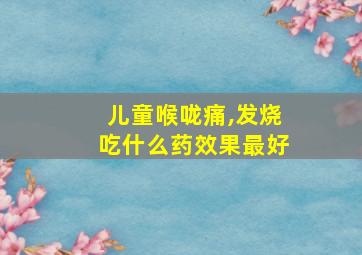 儿童喉咙痛,发烧
吃什么药效果最好